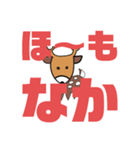 ほ〜も
なか